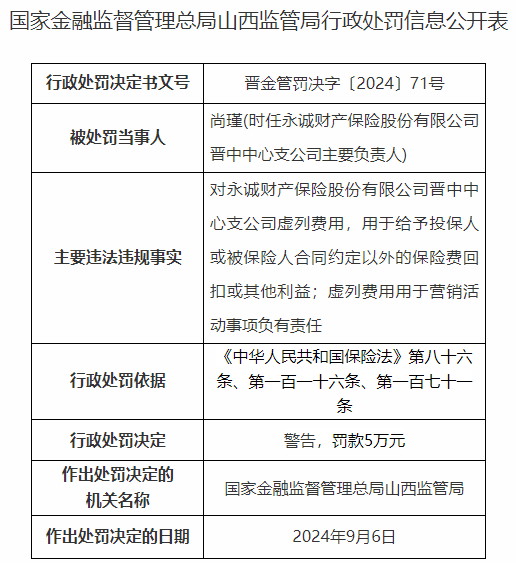 国家金融监督管理总局山西监管局行政处罚信息公开表

| 行政处罚决定书文号 | 晋金管罚决字〔2024〕71号 |
|---|---|
| 被处罚当事人 | 尚瑾(时任永诚财产保险股份有限公司晋中中心支公司主要负责人) |
| 主要违法违规事实 | 对永诚财产保险股份有限公司晋中中心支公司虚列费用，用于给予投保人或被保险人合同约定以外的保险费回扣或其他利益；虚列费用用于营销活动事项负有责任 |
| 行政处罚依据 | 《中华人民共和国保险法》第八十六条、第一百一十六条、第一百七十一条 |
| 行政处罚决定 | 警告，罚款5万元 |
| 作出处罚决定的机关名称 | 国家金融监督管理总局山西监管局 |
| 作出处罚决定的日期 | 2024年9月6日 |